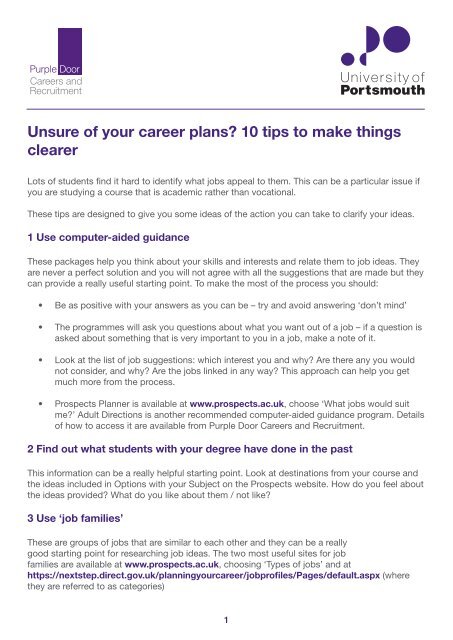 Purple Door
Careers and
Recruitment

University of
Portsmouth

Unsure of your career plans? 10 tips to make things clearer

Lots of students find it hard to identify what jobs appeal to them. This can be a particular issue if you are studying a course that is academic rather than vocational.

These tips are designed to give you some ideas of the action you can take to clarify your ideas.

1 Use computer-aided guidance

These packages help you think about your skills and interests and relate them to job ideas. They are never a perfect solution and you will not agree with all the suggestions that are made but they can provide a really useful starting point. To make the most of the process you should:

• Be as positive with your answers as you can be – try and avoid answering 'don't mind'

• The programmes will ask you questions about what you want out of a job – if a question is asked about something that is very important to you in a job, make a note of it.

• Look at the list of job suggestions: which interest you and why? Are there any you would not consider, and why? Are the jobs linked in any way? This approach can help you get much more from the process.

• Prospects Planner is available at www.prospects.ac.uk, choose 'What jobs would suit me?' Adult Directions is another recommended computer-aided guidance program. Details of how to access it are available from Purple Door Careers and Recruitment.

2 Find out what students with your degree have done in the past

This information can be a really helpful starting point. Look at destinations from your course and the ideas included in Options with your Subject on the Prospects website. How do you feel about the ideas provided? What do you like about them / not like?

3 Use 'job families'

These are groups of jobs that are similar to each other and they can be a really good starting point for researching job ideas. The two most useful sites for job families are available at www.prospects.ac.uk, choosing 'Types of jobs' and at https://nextstep.direct.gov.uk/planningyourcareer/jobprofiles/Pages/default.aspx (where they are referred to as categories)

1